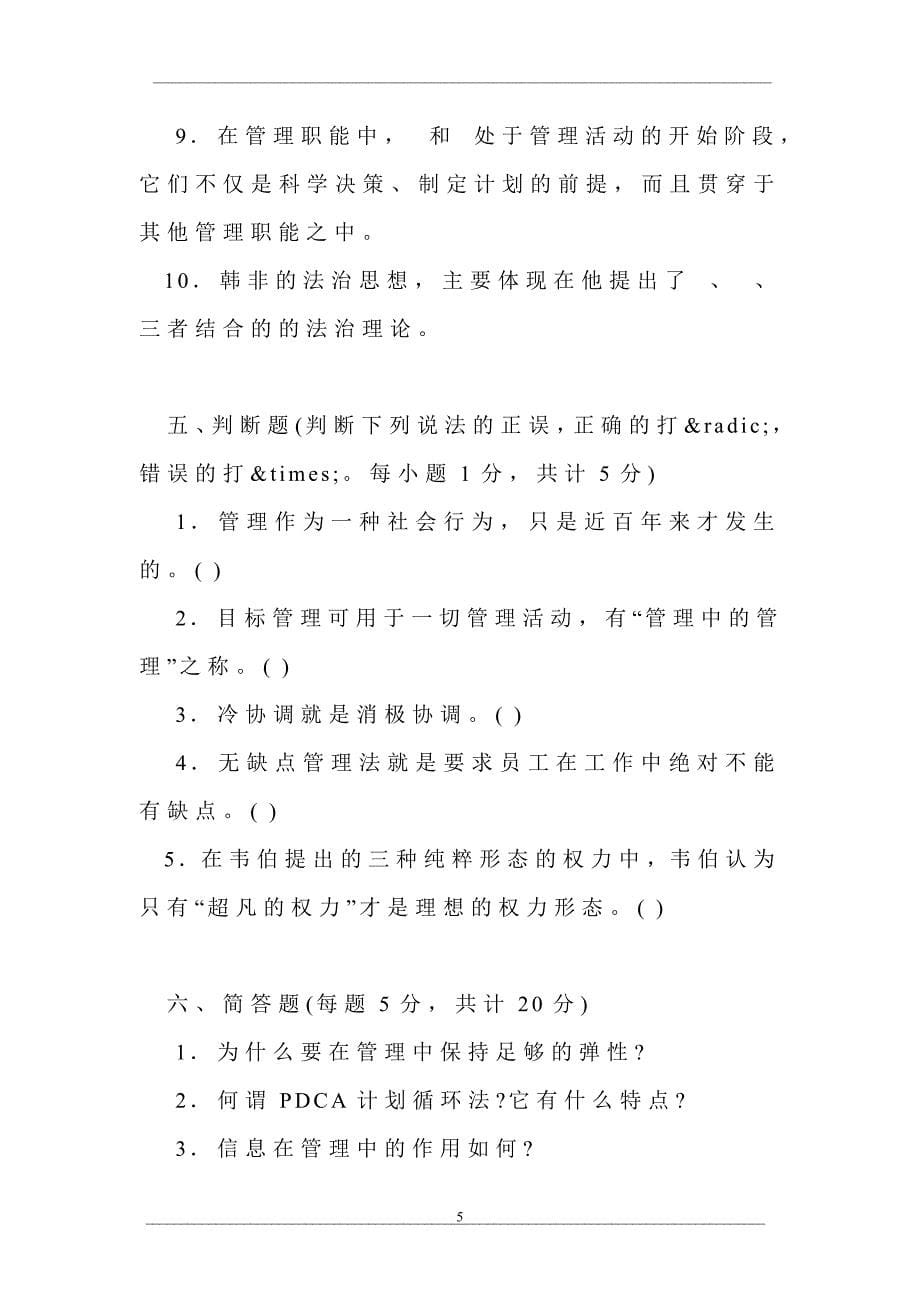 9．在管理职能中， 和 处于管理活动的开始阶段，它们不仅是科学决策、制定计划的前提，而且贯穿于其他管理职能之中。

10．韩非的法治思想，主要体现在他提出了 、 、 三者结合的的法治理论。

五、判断题(判断下列说法的正误，正确的打&radic;，错误的打&times;。每小题 1 分，共计 5 分)

1．管理作为一种社会行为，只是近百年来才发生的。( )

2．目标管理可用于一切管理活动，有“管理中的管理”之称。( )

3．冷协调就是消极协调。( )

4．无缺点管理法就是要求员工在工作中绝对不能有缺点。( )

5．在韦伯提出的三种纯粹形态的权力中，韦伯认为只有“超凡的权力”才是理想的权力形态。( )

六、简答题(每题 5 分，共计 20 分)

1．为什么要在管理中保持足够的弹性？

2．何谓 PDCA 计划循环法?它有什么特点？

3．信息在管理中的作用如何？

5